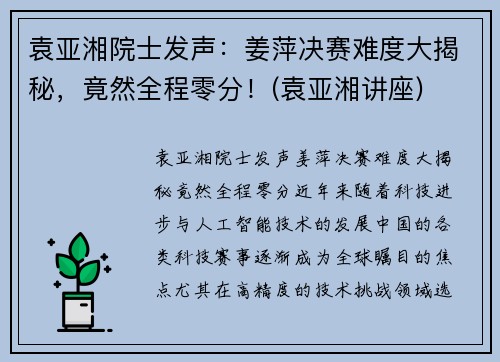 袁亚湘院士发声：姜萍决赛难度大揭秘，竟然全程零分！(袁亚湘讲座)

袁亚湘院士发声姜萍决赛难度大揭秘竟然全程零分近年来随着科技进步与人工智能技术的发展中国的各类科技赛事逐渐成为全球瞩目的焦点尤其在高精度的技术挑战领域选